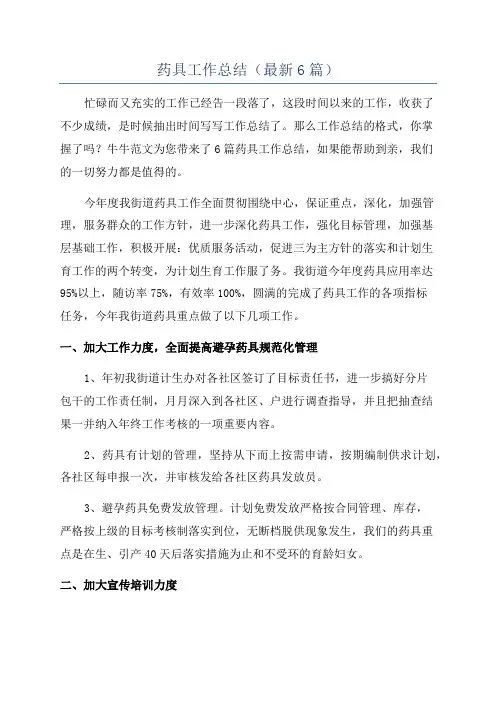 药具工作总结（最新6篇）

忙碌而又充实的工作已经告一段落了，这段时间以来的工作，收获了不少成绩，是时候抽出时间写写工作总结了。那么工作总结的格式，你掌握了吗？牛牛范文为您带来了6篇药具工作总结，如果能帮助到亲，我们的一切努力都是值得的。

今年度我街道药具工作全面贯彻围绕中心，保证重点，深化，加强管理，服务群众的工作方针，进一步深化药具工作，强化目标管理，加强基层基础工作，积极开展：优质服务活动，促进三为主方针的落实和计划生育工作的两个转变，为计划生育工作服了务。我街道今年度药具应用率达95%以上，随访率75%，有效率100%，圆满的完成了药具工作的各项指标任务，今年我街道药具重点做了以下几项工作。

一、加大工作力度，全面提高避孕药具规范化管理

1、年初我街道计生办对各社区签订了目标责任书，进一步搞好分片包干的工作责任制，月月深入到各社区、户进行调查指导，并且把抽查结果一并纳入年终工作考核的一项重要内容。

2、药具有计划的管理，坚持从下而上按需申请，按期编制供求计划，各社区每申报一次，并审核发给各社区药具发放员。

3、避孕药具免费发放管理。计划免费发放严格按合同管理、库存，严格按上级的目标考核制落实到位，无断档脱供现象发生，我们的药具重点是在生、引产40天后落实措施为止和不受环的育龄妇女。

二、加大宣传培训力度